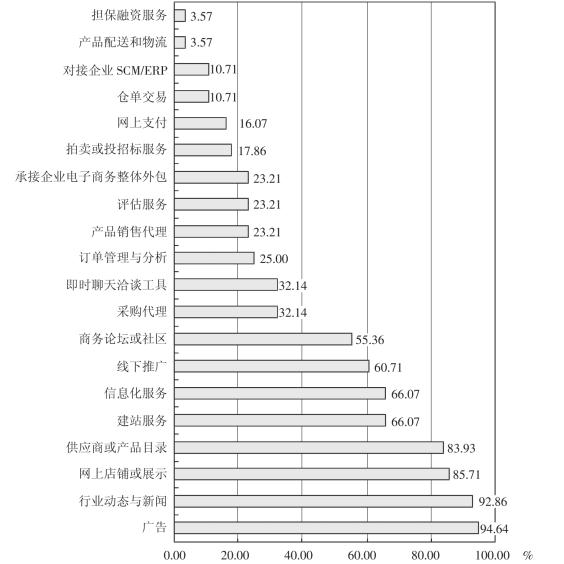 担保融资服务 3.57
产品配送和物流 3.57
对接企业 SCM/ERP 10.71
仓单交易 10.71
网上支付 16.07
拍卖或投招标服务 17.86
承接企业电子商务整体外包 23.21
评估服务 23.21
产品销售代理 23.21
订单管理与分析 25.00
即时聊天洽谈工具 32.14
采购代理 32.14
商务论坛或社区 55.36
线下推广 60.71
信息化服务 66.07
建站服务 66.07
供应商或产品目录 83.93
网上店铺或展示 85.71
行业动态与新闻 92.86
广告 94.64

0.00 20.00 40.00 60.00 80.00 100.00 %